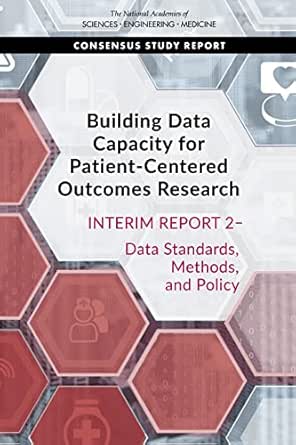 The National Academies of
SCIENCES · ENGINEERING · MEDICINE

CONSENSUS STUDY REPORT

Building Data Capacity for Patient-Centered Outcomes Research

INTERIM REPORT 2–

Data Standards, Methods, and Policy